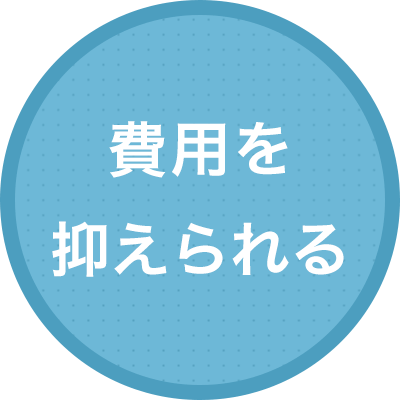 費用を
抑えられる